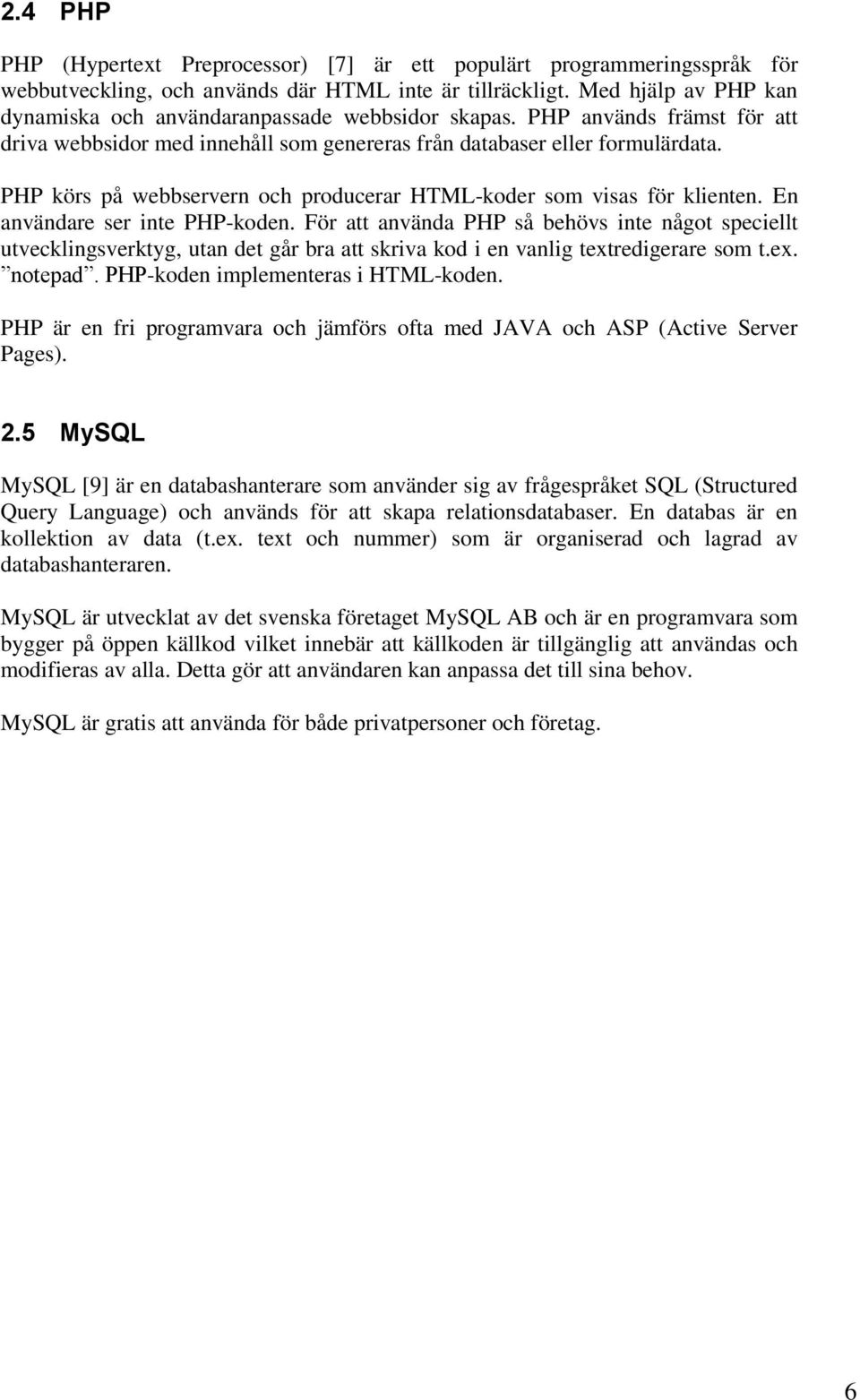 2.4 PHP

PHP (Hypertext Preprocessor) [7] är ett populärt programmeringsspråk för webbutveckling, och används där HTML inte är tillräckligt. Med hjälp av PHP kan dynamiska och användaranpassade webbsidor skapas. PHP används främst för att driva webbsidor med innehåll som genereras från databaser eller formulärdata.

PHP körs på webbservern och producerar HTML-koder som visas för klienten. En användare ser inte PHP-koden. För att använda PHP så behövs inte något speciellt utvecklingsverktyg, utan det går bra att skriva kod i en vanlig textredigerare som t.ex. ”notepad”. PHP-koden implementeras i HTML-koden.

PHP är en fri programvara och jämförs ofta med JAVA och ASP (Active Server Pages).

2.5 MySQL

MySQL [9] är en databashanterare som använder sig av frågespråket SQL (Structured Query Language) och används för att skapa relationsdatabaser. En databas är en kollektion av data (t.ex. text och nummer) som är organiserad och lagrad av databashanteraren.

MySQL är utvecklat av det svenska företaget MySQL AB och är en programvara som bygger på öppen källkod vilket innebär att källkoden är tillgänglig att användas och modifieras av alla. Detta gör att användaren kan anpassa det till sina behov.

MySQL är gratis att använda för både privatpersoner och företag.

6